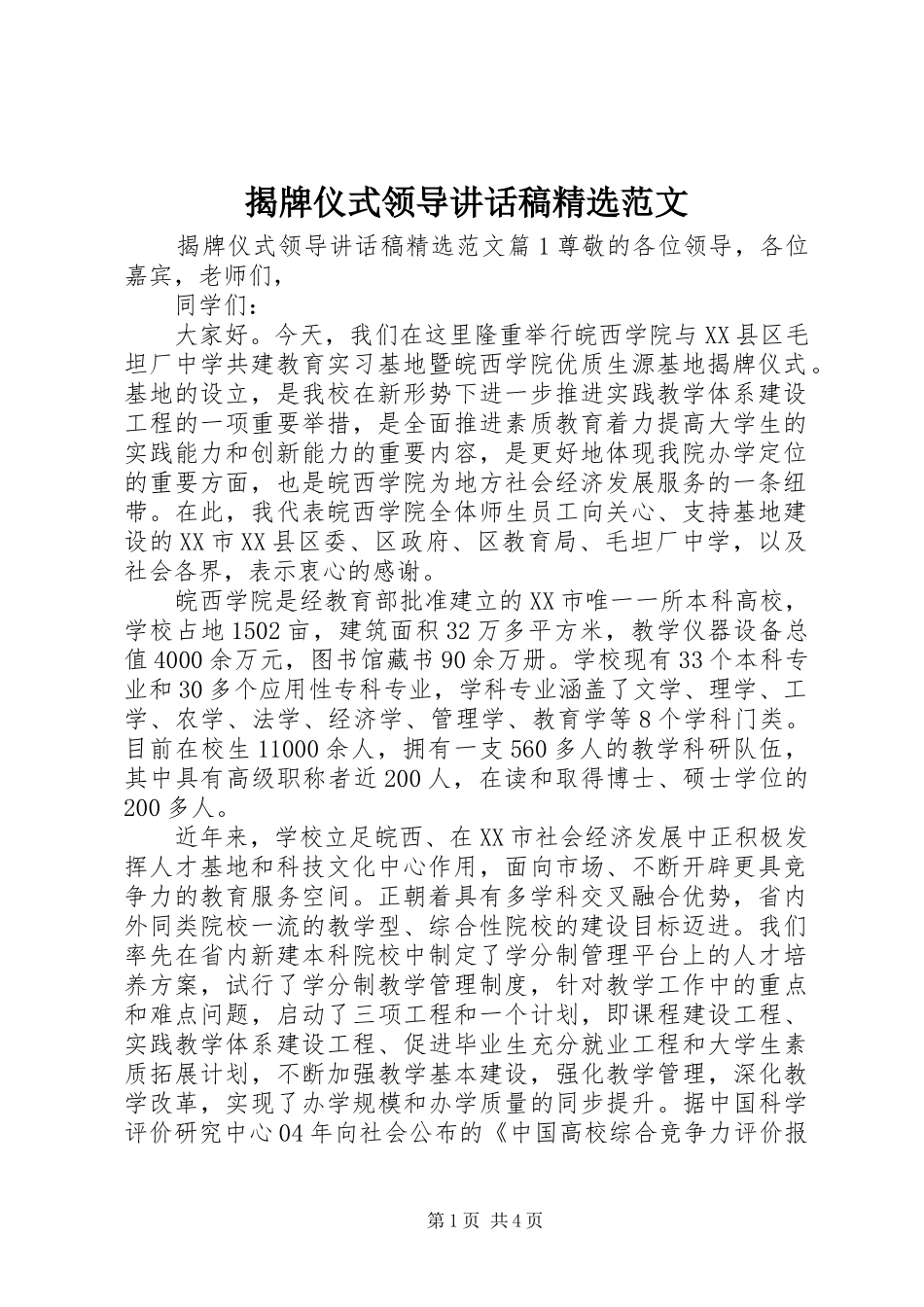 揭牌仪式领导讲话稿精选范文

揭牌仪式领导讲话稿精选范文篇1尊敬的各位领导，各位嘉宾，老师们，

同学们：

大家好。今天，我们在这里隆重举行皖西学院与XX县区毛坦厂中学共建教育实习基地暨皖西学院优质生源基地揭牌仪式。基地的设立，是我校在新形势下进一步推进实践教学体系建设工程的一项重要举措，是全面推进素质教育着力提高大学生的实践能力和创新能力的重要内容，是更好地体现我院办学定位的重要方面，也是皖西学院为地方社会经济发展服务的一条纽带。在此，我代表皖西学院全体师生员工向关心、支持基地建设的XX市XX县区委、区政府、区教育局、毛坦厂中学，以及社会各界，表示衷心的感谢。

皖西学院是经教育部批准建立的XX市唯一一所本科高校，学校占地1502亩，建筑面积32万多平方米，教学仪器设备总值4000余万元，图书馆藏书90余万册。学校现有33个本科专业和30多个应用性专科专业，学科专业涵盖了文学、理学、工学、农学、法学、经济学、管理学、教育学等8个学科门类。目前在校生11000余人，拥有一支560多人的教学科研队伍，其中具有高级职称者近200人，在读和取得博士、硕士学位的200多人。

近年来，学校立足皖西、在XX市社会经济发展中正积极发挥人才基地和科技文化中心作用，面向市场、不断开辟更具竞争力的教育服务空间。正朝着具有多学科交叉融合优势，省内外同类院校一流的教学型、综合性院校的建设目标迈进。我们率先在省内新建本科院校中制定了学分制管理平台上的人才培养方案，试行了学分制教学管理制度，针对教学工作中的重点和难点问题，启动了三项工程和一个计划，即课程建设工程、实践教学体系建设工程、促进毕业生充分就业工程和大学生素质拓展计划，不断加强教学基本建设，强化教学管理，深化教学改革，实现了办学规模和办学质量的同步提升。据中国科学评价研究中心04年向社会公布的《中国高校综合竞争力评价报

第1页 共4页